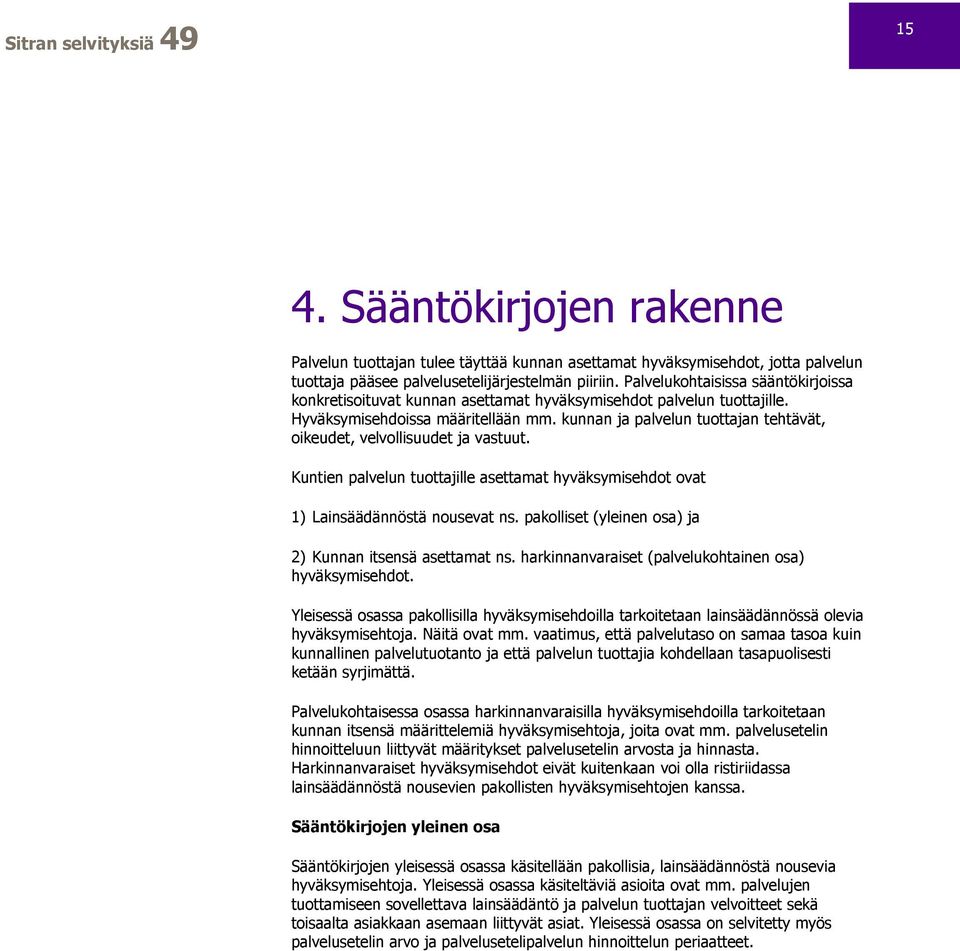 Sitran selvityksiä 49

15

4. Sääntökirjojen rakenne

Palvelun tuottajan tulee täyttää kunnan asettamat hyväksymisehdot, jotta palvelun tuottaja pääsee palvelusetelijärjestelmän piiriin. Palvelukohtaisissa sääntökirjoissa konkretisoituvat kunnan asettamat hyväksymisehdot palvelun tuottajille. Hyväksymisehdoissa määritellään mm. kunnan ja palvelun tuottajan tehtävät, oikeudet, velvollisuudet ja vastuut.

Kuntien palvelun tuottajille asettamat hyväksymisehdot ovat

1) Lainsäädännöstä nousevat ns. pakolliset (yleinen osa) ja

2) Kunnan itsensä asettamat ns. harkinnanvaraiset (palvelukohtainen osa) hyväksymisehdot.

Yleisessä osassa pakollisilla hyväksymisehdoilla tarkoitetaan lainsäädännössä olevia hyväksymisehtoja. Näitä ovat mm. vaatimus, että palvelutaso on samaa tasoa kuin kunnallinen palvelutuotanto ja että palvelun tuottajia kohdellaan tasapuolisesti ketään syrjimättä.

Palvelukohtaisessa osassa harkinnanvaraisilla hyväksymisehdoilla tarkoitetaan kunnan itsensä määrittelemiä hyväksymisehtoja, joita ovat mm. palvelusetelin hinnoitteluun liittyvät määritykset palvelusetelin arvosta ja hinnasta. Harkinnanvaraiset hyväksymisehdot eivät kuitenkaan voi olla ristiriidassa lainsäädännöstä nousevien pakollisten hyväksymisehtojen kanssa.

Sääntökirjojen yleinen osa

Sääntökirjojen yleisessä osassa käsitellään pakollisia, lainsäädännöstä nousevia hyväksymisehtoja. Yleisessä osassa käsiteltäviä asioita ovat mm. palvelujen tuottamiseen sovellettava lainsäädäntö ja palvelun tuottajan velvoitteet sekä toisaalta asiakkaan asemaan liittyvät asiat. Yleisessä osassa on selvitetty myös palvelusetelin arvo ja palvelusetelipalvelun hinnoittelun periaatteet.